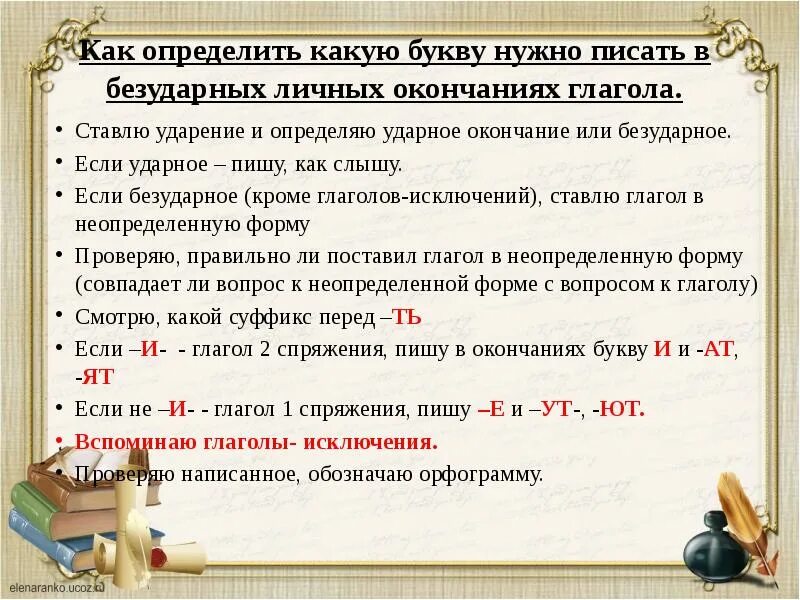 Как определить какую букву нужно писать в безударных личных окончаниях глагола.

• Ставлю ударение и определяю ударное окончание или безударное.
• Если ударное – пишу, как слышу.
• Если безударное (кроме глаголов-исключений), ставлю глагол в неопределенную форму
• Проверяю, правильно ли поставил глагол в неопределенную форму (совпадает ли вопрос к неопределенной форме с вопросом к глаголу)
• Смотрю, какой суффикс перед –ТЬ
• Если –И- - глагол 2 спряжения, пишу в окончаниях букву И и -АТ, -ЯТ
• Если не –И- - глагол 1 спряжения, пишу –Е и –УТ-, -ЮТ.
• Вспоминаю глаголы- исключения.
• Проверяю написанное, обозначаю орфограмму.

elenaranko.ucoz.ru